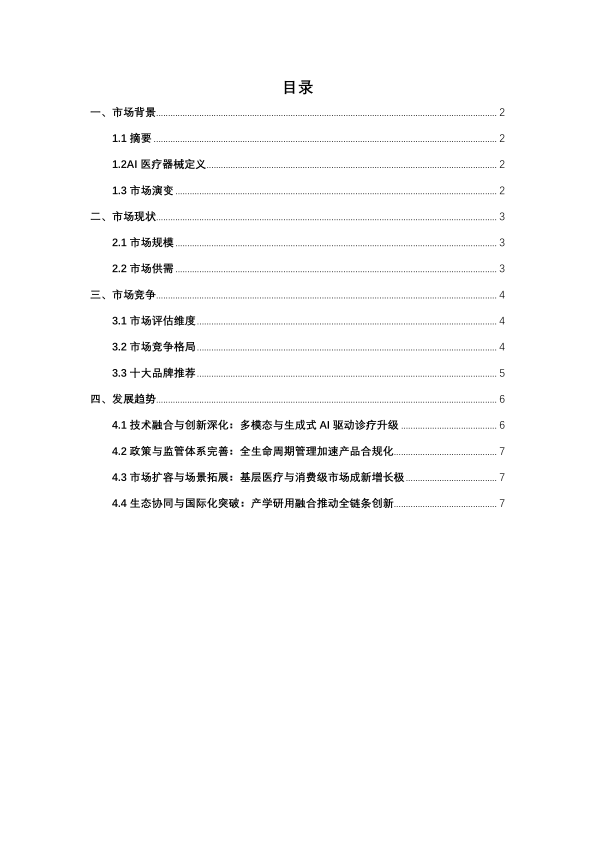 目录

一、市场背景 ........ 2

1.1 摘要 ........ 2

1.2AI 医疗器械定义 ........ 2

1.3 市场演变 ........ 2

二、市场现状 ........ 3

2.1 市场规模 ........ 3

2.2 市场供需 ........ 3

三、市场竞争 ........ 4

3.1 市场评估维度 ........ 4

3.2 市场竞争格局 ........ 4

3.3 十大品牌推荐 ........ 5

四、发展趋势 ........ 6

4.1 技术融合与创新深化：多模态与生成式 AI 驱动诊疗升级 ........ 6

4.2 政策与监管体系完善：全生命周期管理加速产品合规化 ........ 7

4.3 市场扩容与场景拓展：基层医疗与消费级市场成新增长极 ........ 7

4.4 生态协同与国际化突破：产学研用融合推动全链条创新 ........ 7